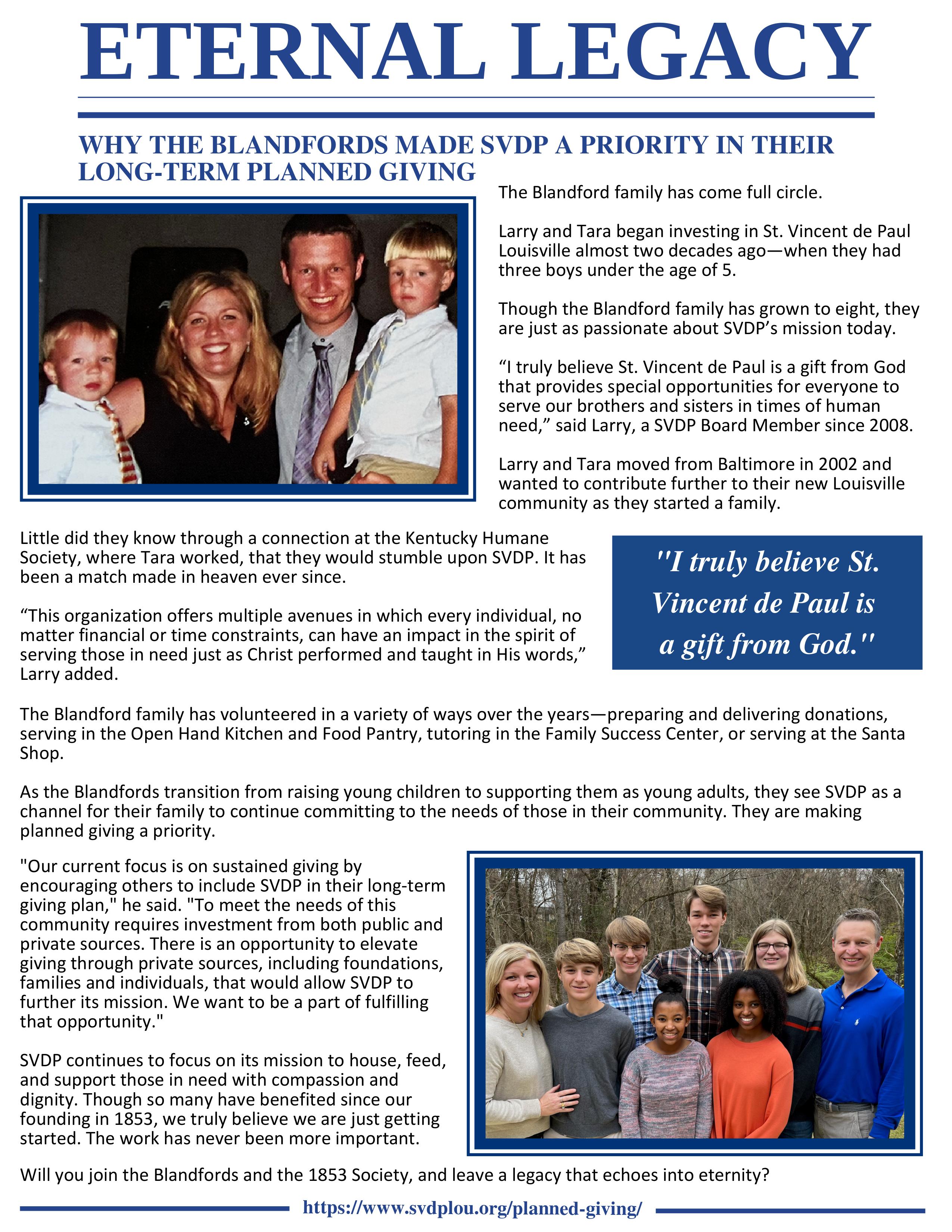 ETERNAL LEGACY

WHY THE BLANDFORDS MADE SVDP A PRIORITY IN THEIR LONG-TERM PLANNED GIVING

The Blandford family has come full circle.

Larry and Tara began investing in St. Vincent de Paul Louisville almost two decades ago—when they had three boys under the age of 5.

Though the Blandford family has grown to eight, they are just as passionate about SVDP's mission today.

"I truly believe St. Vincent de Paul is a gift from God that provides special opportunities for everyone to serve our brothers and sisters in times of human need," said Larry, a SVDP Board Member since 2008.

Larry and Tara moved from Baltimore in 2002 and wanted to contribute further to their new Louisville community as they started a family.

Little did they know through a connection at the Kentucky Humane Society, where Tara worked, that they would stumble upon SVDP. It has been a match made in heaven ever since.

"This organization offers multiple avenues in which every individual, no matter financial or time constraints, can have an impact in the spirit of serving those in need just as Christ performed and taught in His words," Larry added.

"I truly believe St. Vincent de Paul is a gift from God."

The Blandford family has volunteered in a variety of ways over the years—preparing and delivering donations, serving in the Open Hand Kitchen and Food Pantry, tutoring in the Family Success Center, or serving at the Santa Shop.

As the Blandfords transition from raising young children to supporting them as young adults, they see SVDP as a channel for their family to continue committing to the needs of those in their community. They are making planned giving a priority.

"Our current focus is on sustained giving by encouraging others to include SVDP in their long-term giving plan," he said. "To meet the needs of this community requires investment from both public and private sources. There is an opportunity to elevate giving through private sources, including foundations, families and individuals, that would allow SVDP to further its mission. We want to be a part of fulfilling that opportunity."

SVDP continues to focus on its mission to house, feed, and support those in need with compassion and dignity. Though so many have benefited since our founding in 1853, we truly believe we are just getting started. The work has never been more important.

Will you join the Blandfords and the 1853 Society, and leave a legacy that echoes into eternity?

https://www.svdplou.org/planned-giving/